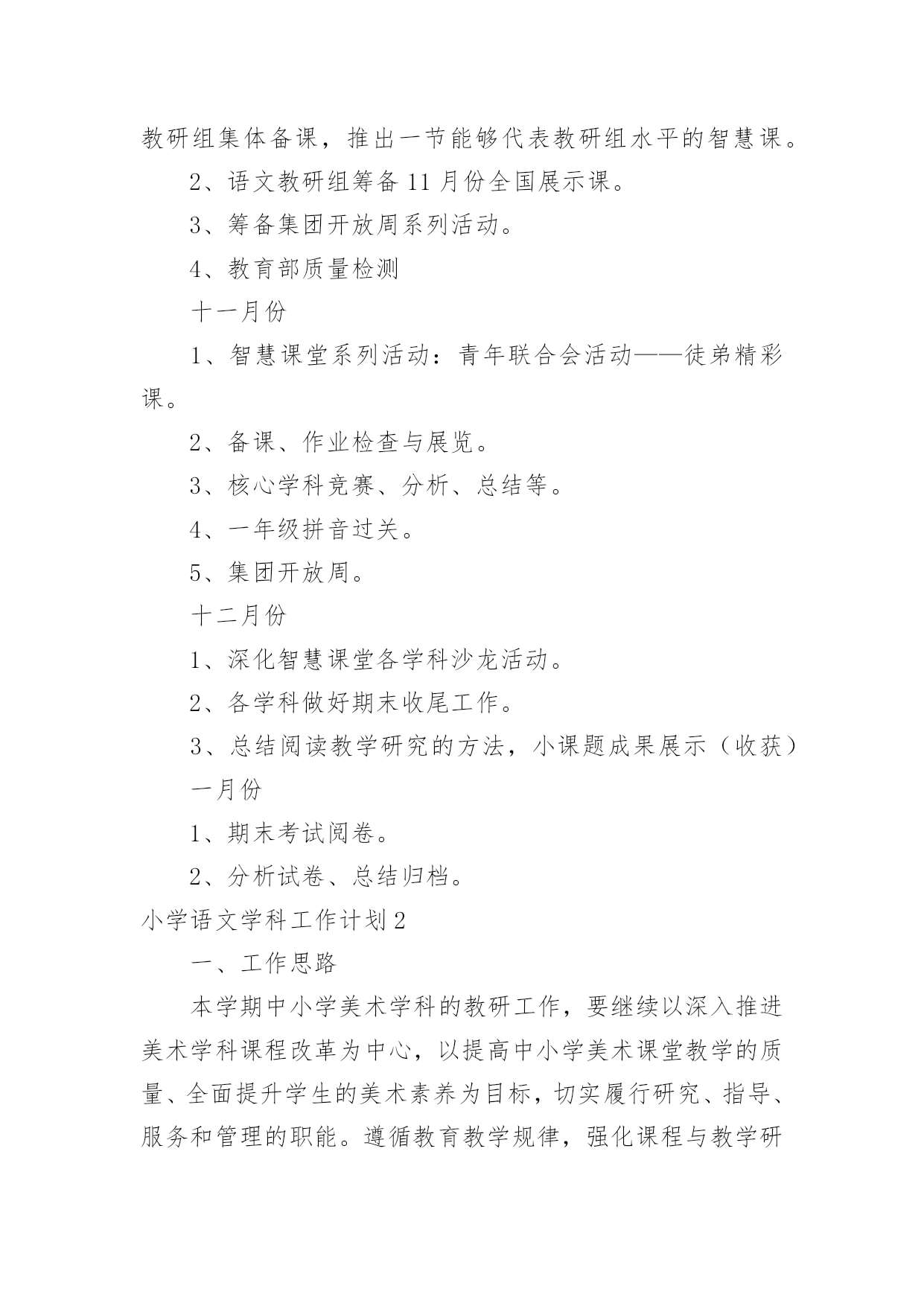 教研组集体备课，推出一节能够代表教研组水平的智慧课。

2、语文教研组筹备 11 月份全国展示课。

3、筹备集团开放周系列活动。

4、教育部质量检测

十一月份

1、智慧课堂系列活动：青年联合会活动——徒弟精彩课。

2、备课、作业检查与展览。

3、核心学科竞赛、分析、总结等。

4、一年级拼音过关。

5、集团开放周。

十二月份

1、深化智慧课堂各学科沙龙活动。

2、各学科做好期末收尾工作。

3、总结阅读教学研究的方法，小课题成果展示（收获）

一月份

1、期末考试阅卷。

2、分析试卷、总结归档。

小学语文学科工作计划 2

一、工作思路

本学期中小学美术学科的教研工作，要继续以深入推进美术学科课程改革为中心，以提高中小学美术课堂教学的质量、全面提升学生的美术素养为目标，切实履行研究、指导、服务和管理的职能。遵循教育教学规律，强化课程与教学研